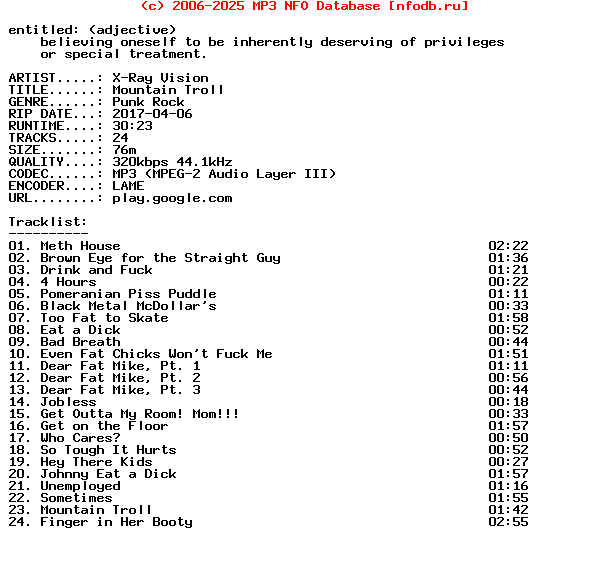 (c) 2006-2025 MP3 NFO Database [nfodb.ru]

entitled: (adjective)
believing oneself to be inherently deserving of privileges or special treatment.

ARTIST.....: X-Ray Vision
TITLE......: Mountain Troll
GENRE......: Punk Rock
RIP DATE...: 2017-04-06
RUNTIME....: 30:23
TRACKS.....: 24
SIZE.......: 76m
QUALITY....: 320kbps 44.1kHz
CODEC......: MP3 (MPEG-2 Audio Layer III)
ENCODER....: LAME
URL........: play.google.com

Tracklist:
----------
01. Meth House 02:22
02. Brown Eye for the Straight Guy 01:36
03. Drink and Fuck 01:21
04. 4 Hours 00:22
05. Pomeranian Piss Puddle 01:11
06. Black Metal McDollar's 00:33
07. Too Fat to Skate 01:58
08. Eat a Dick 00:52
09. Bad Breath 00:44
10. Even Fat Chicks Won't Fuck Me 01:51
11. Dear Fat Mike, Pt. 1 01:11
12. Dear Fat Mike, Pt. 2 00:56
13. Dear Fat Mike, Pt. 3 00:44
14. Jobless 00:18
15. Get Outta My Room! Mom!!! 00:33
16. Get on the Floor 01:57
17. Who Cares? 00:50
18. So Tough It Hurts 00:52
19. Hey There Kids 00:27
20. Johnny Eat a Dick 01:57
21. Unemployed 01:16
22. Sometimes 01:55
23. Mountain Troll 01:42
24. Finger in Her Booty 02:55